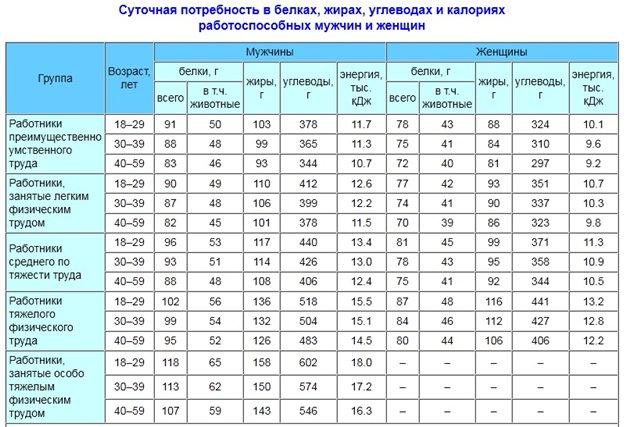 Суточная потребность в белках, жирах, углеводах и калориях работоспособных мужчин и женщин

| Группа | Возраст, лет | Мужчины |  |  |  |  | Женщины |  |  |  |  |
|---|---|---|---|---|---|---|---|---|---|---|---|
|  |  | белки, г |  | жиры, г | углеводы, г | энергия, тыс. кДж | белки, г |  | жиры, г | углеводы, г | энергия, тыс. кДж |
|  |  | всего | в т.ч. животные |  |  |  | всего | в т.ч. животные |  |  |  |
| Работники преимущественно умственного труда | 18–29 | 91 | 50 | 103 | 378 | 11.7 | 78 | 43 | 88 | 324 | 10.1 |
|  | 30–39 | 88 | 48 | 99 | 365 | 11.3 | 75 | 41 | 84 | 310 | 9.6 |
|  | 40–59 | 83 | 46 | 93 | 344 | 10.7 | 72 | 40 | 81 | 297 | 9.2 |
| Работники, занятые легким физическим трудом | 18–29 | 90 | 49 | 110 | 412 | 12.6 | 77 | 42 | 93 | 351 | 10.7 |
|  | 30–39 | 87 | 48 | 106 | 399 | 12.2 | 74 | 41 | 90 | 337 | 10.3 |
|  | 40–59 | 82 | 45 | 101 | 378 | 11.5 | 70 | 39 | 86 | 323 | 9.8 |
| Работники среднего по тяжести труда | 18–29 | 96 | 53 | 117 | 440 | 13.4 | 81 | 45 | 99 | 371 | 11.3 |
|  | 30–39 | 93 | 51 | 114 | 426 | 13.0 | 78 | 43 | 95 | 358 | 10.9 |
|  | 40–59 | 88 | 48 | 108 | 406 | 12.4 | 75 | 41 | 92 | 344 | 10.5 |
| Работники тяжелого физического труда | 18–29 | 102 | 56 | 136 | 518 | 15.5 | 87 | 48 | 116 | 441 | 13.2 |
|  | 30–39 | 99 | 54 | 132 | 504 | 15.1 | 84 | 46 | 112 | 427 | 12.8 |
|  | 40–59 | 95 | 52 | 126 | 483 | 14.5 | 80 | 44 | 106 | 406 | 12.2 |
| Работники, занятые особо тяжелым физическим трудом | 18–29 | 118 | 65 | 158 | 602 | 18.0 | – | – | – | – | – |
|  | 30–39 | 113 | 62 | 150 | 574 | 17.2 | – | – | – | – | – |
|  | 40–59 | 107 | 59 | 143 | 546 | 16.3 | – | – | – | – | – |